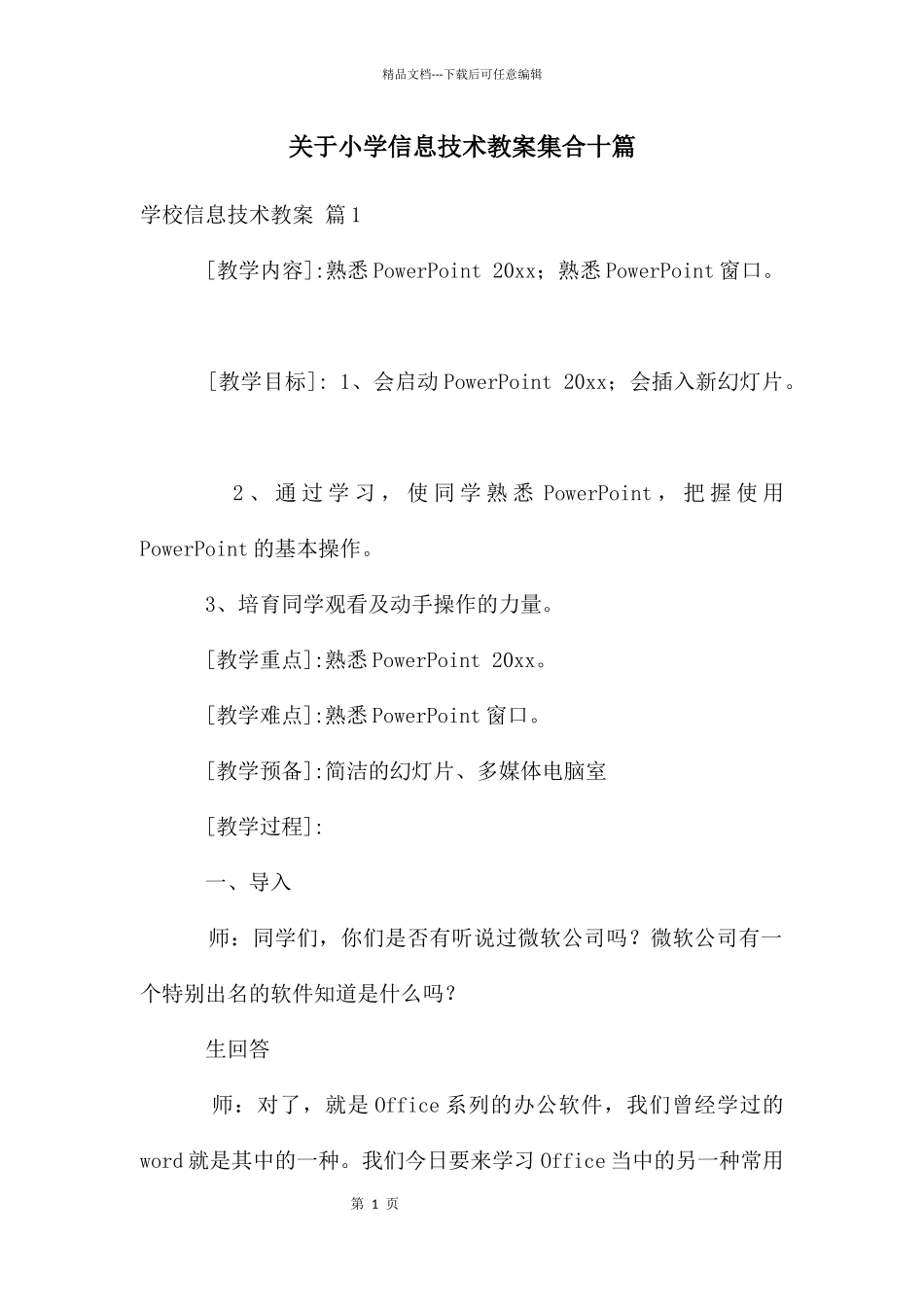 精品文档---下载后可任意编辑

关于小学信息技术教案集合十篇

学校信息技术教案 篇1

[教学内容]:熟悉PowerPoint 20xx；熟悉PowerPoint窗口。

[教学目标]: 1、会启动PowerPoint 20xx；会插入新幻灯片。

2、通过学习，使同学熟悉PowerPoint，把握使用PowerPoint的基本操作。

3、培育同学观看及动手操作的力量。

[教学重点]:熟悉PowerPoint 20xx。

[教学难点]:熟悉PowerPoint窗口。

[教学预备]:简洁的幻灯片、多媒体电脑室

[教学过程]:

一、导入

师：同学们，你们是否有听说过微软公司吗？微软公司有一个特别出名的软件知道是什么吗？

生回答

师：对了，就是Office系列的办公软件，我们曾经学过的word就是其中的一种。我们今日要来学习Office当中的另一种常用

第 1 页